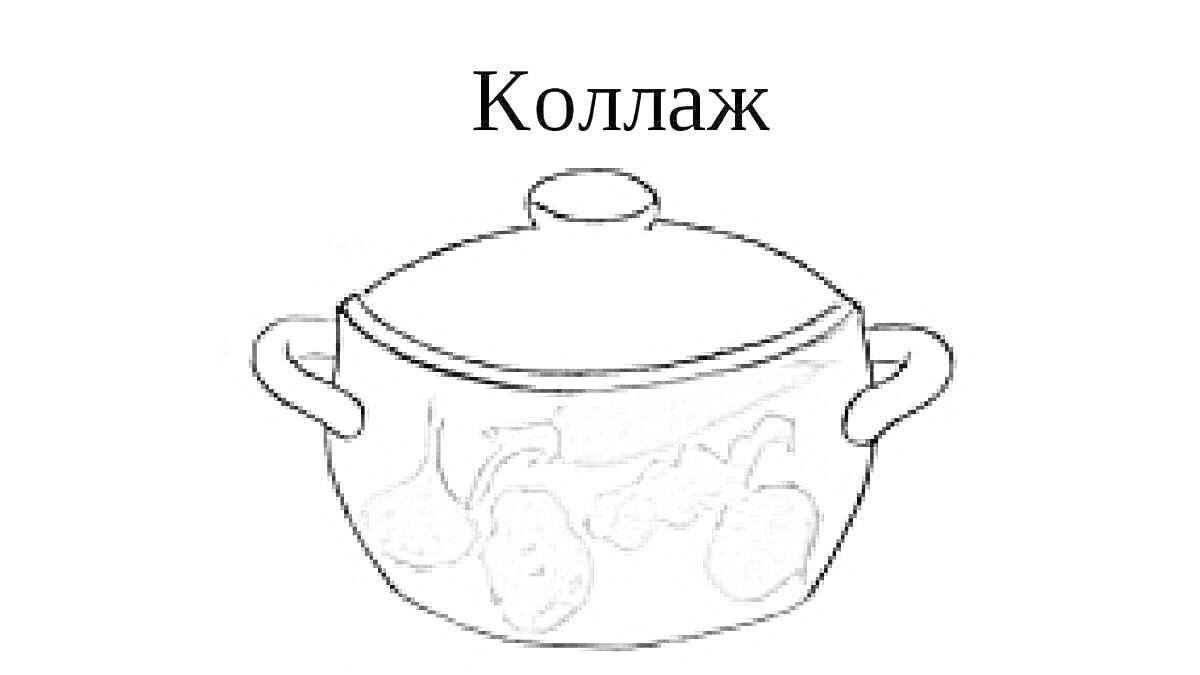 Коллаж